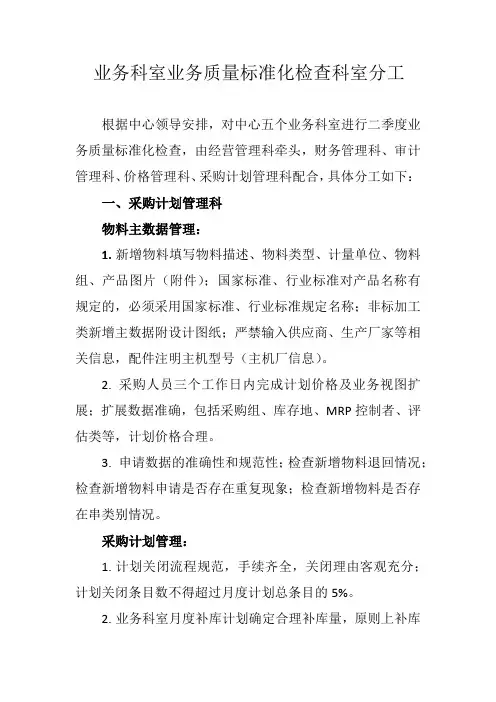 业务科室业务质量标准化检查科室分工

根据中心领导安排，对中心五个业务科室进行二季度业务质量标准化检查，由经营管理科牵头，财务管理科、审计管理科、价格管理科、采购计划管理科配合，具体分工如下：

一、采购计划管理科

物料主数据管理：

1. 新增物料填写物料描述、物料类型、计量单位、物料组、产品图片（附件）；国家标准、行业标准对产品名称有规定的，必须采用国家标准、行业标准规定名称；非标加工类新增主数据附设计图纸；严禁输入供应商、生产厂家等相关信息，配件注明主机型号（主机厂信息）。

2. 采购人员三个工作日内完成计划价格及业务视图扩展；扩展数据准确，包括采购组、库存地、MRP 控制者、评估类等，计划价格合理。

3. 申请数据的准确性和规范性；检查新增物料退回情况；检查新增物料申请是否存在重复现象；检查新增物料是否存在串类别情况。

采购计划管理：

1. 计划关闭流程规范，手续齐全，关闭理由客观充分；计划关闭条目数不得超过月度计划总条目的 5%。

2. 业务科室月度补库计划确定合理补库量，原则上补库